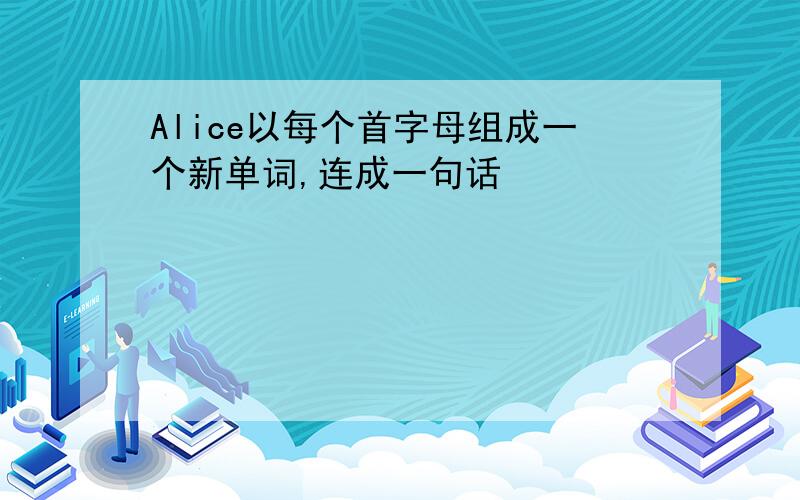 Alice以每个首字母组成一个新单词,连成一句话

E-LEARNING